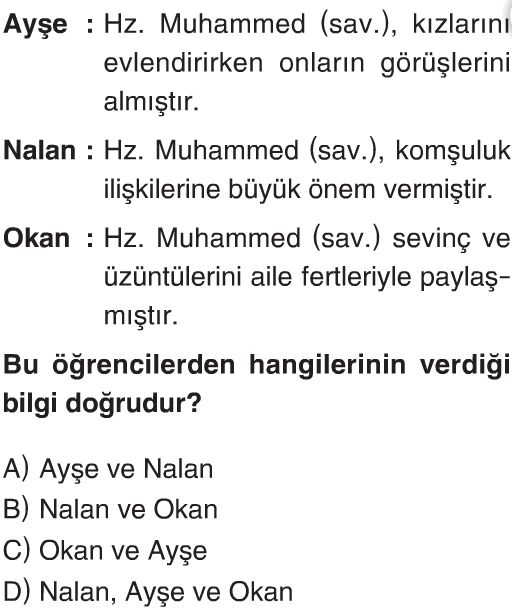 Ayşe : Hz. Muhammed (sav.), kızlarını evlendirirken onların görüşlerini almıştır.

Nalan : Hz. Muhammed (sav.), komşuluk ilişkilerine büyük önem vermiştir.

Okan : Hz. Muhammed (sav.) sevinç ve üzüntülerini aile fertleriyle paylaşmıştır.

Bu öğrencilerden hangilerinin verdiği bilgi doğrudur?

A) Ayşe ve Nalan
B) Nalan ve Okan
C) Okan ve Ayşe
D) Nalan, Ayşe ve Okan